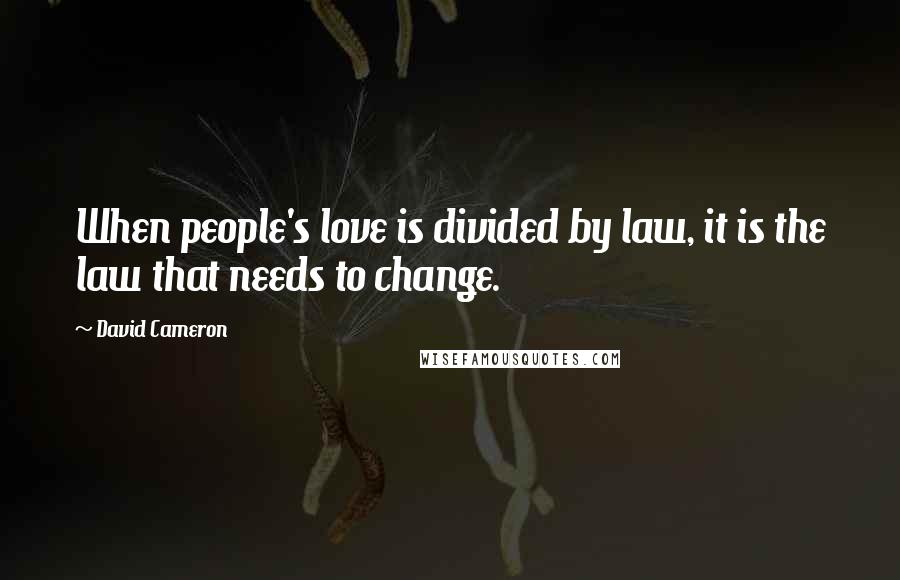 When people's love is divided by law, it is the law that needs to change.

~ David Cameron

WISEFAMOUSQUOTES.COM